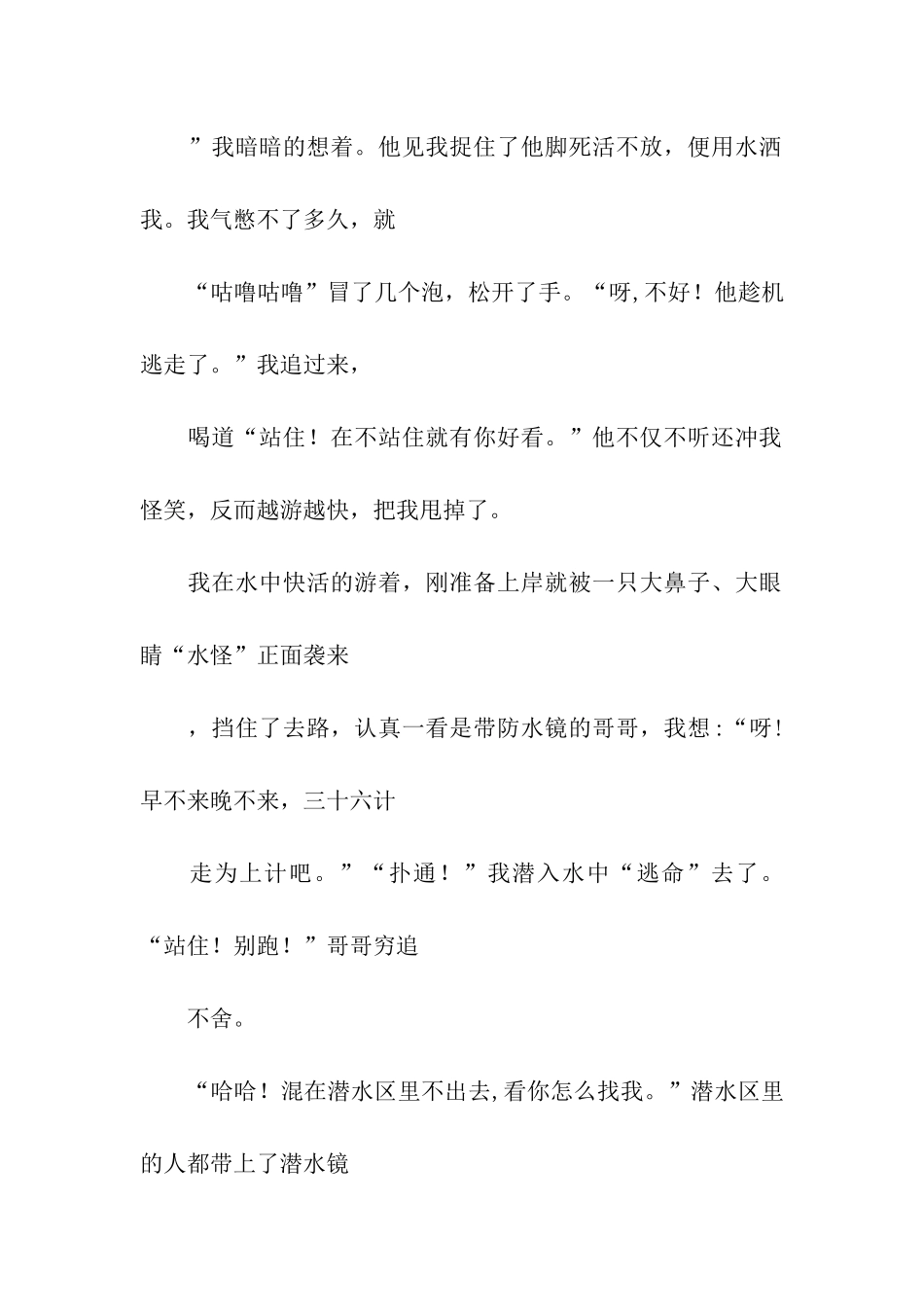 ”我暗暗的想着。他见我捉住了他脚死活不放，便用水洒我。我气憋不了多久，就

“咕噜咕噜”冒了几个泡，松开了手。“呀,不好！他趁机逃走了。”我追过来，

喝道“站住！在不站住就有你好看。”他不仅不听还冲我怪笑，反而越游越快，把我甩掉了。

我在水中快活的游着，刚准备上岸就被一只大鼻子、大眼睛“水怪”正面袭来

，挡住了去路，认真一看是带防水镜的哥哥，我想:“呀!早不来晚不来，三十六计

走为上计吧。”“扑通！”我潜入水中“逃命”去了。“站住！别跑！”哥哥穷追

不舍。

“哈哈！混在潜水区里不出去,看你怎么找我。”潜水区里的人都带上了潜水镜